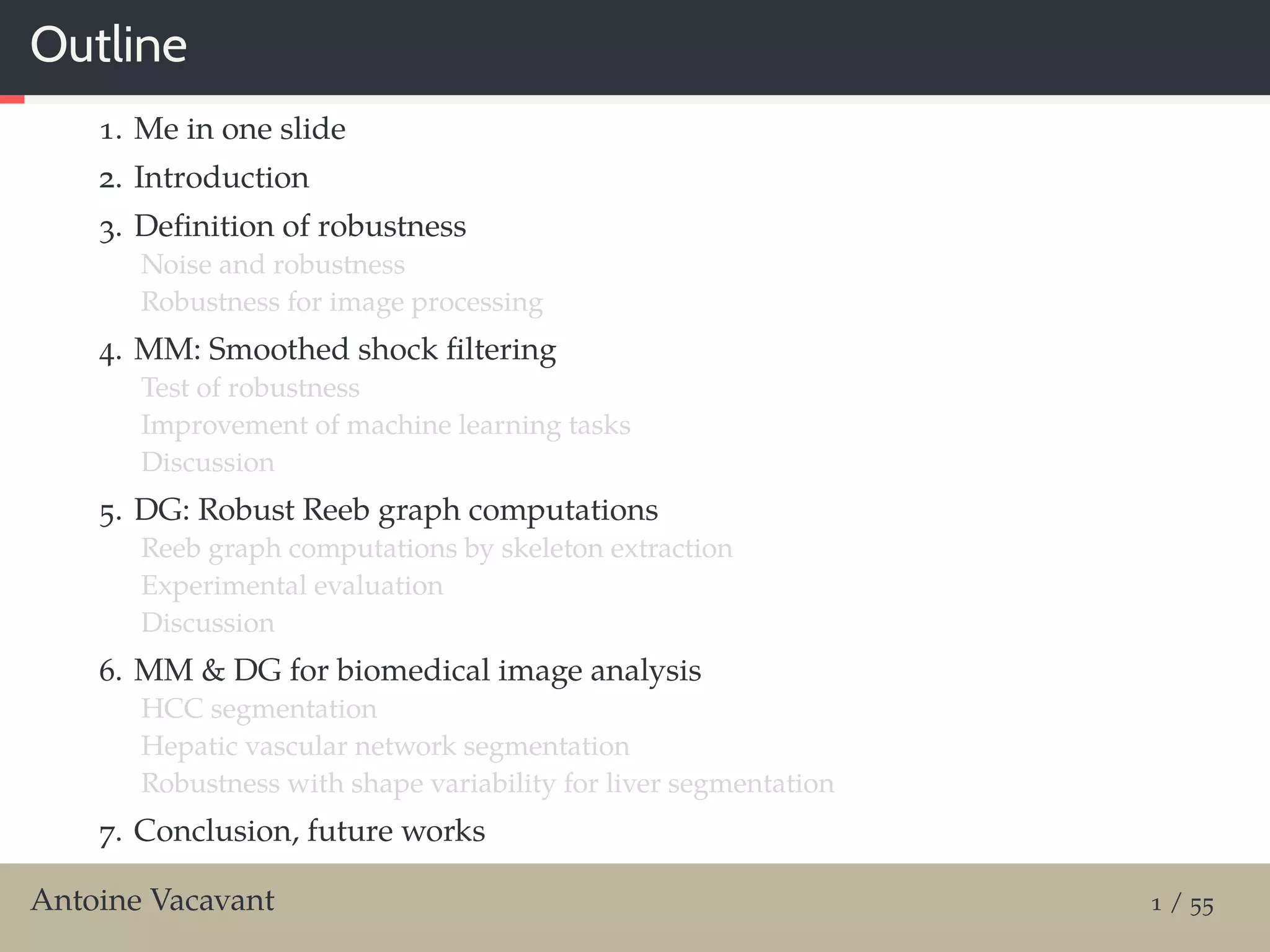 Outline

1. Me in one slide

2. Introduction

3. Definition of robustness
Noise and robustness
Robustness for image processing

4. MM: Smoothed shock filtering
Test of robustness
Improvement of machine learning tasks
Discussion

5. DG: Robust Reeb graph computations
Reeb graph computations by skeleton extraction
Experimental evaluation
Discussion

6. MM & DG for biomedical image analysis
HCC segmentation
Hepatic vascular network segmentation
Robustness with shape variability for liver segmentation

7. Conclusion, future works

Antoine Vacavant

1 / 55